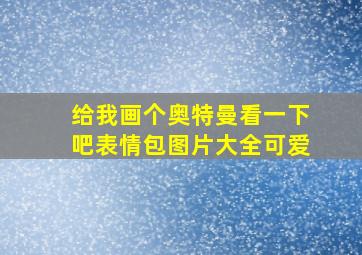 给我画个奥特曼看一下吧表情包图片大全可爱